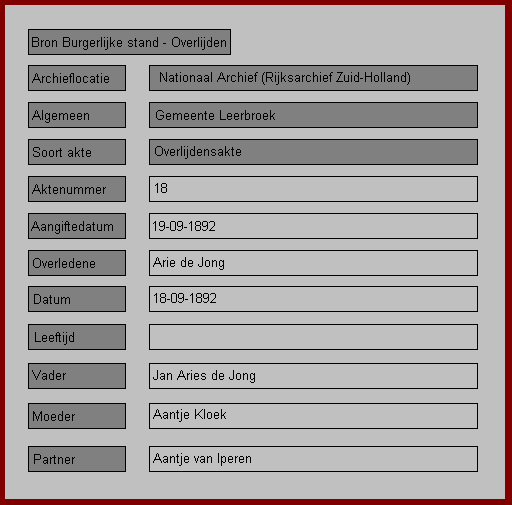 Bron Burgerlijke stand - Overlijden

Archieflocatie
Nationaal Archief (Rijksarchief Zuid-Holland)

Algemeen
Gemeente Leerbroek

Soort akte
Overlijdensakte

Aktenummer
18

Aangiftedatum
19-09-1892

Overledene
Arie de Jong

Datum
18-09-1892

Leeftijd

Vader
Jan Aries de Jong

Moeder
Aantje Kloek

Partner
Aantje van Iperen